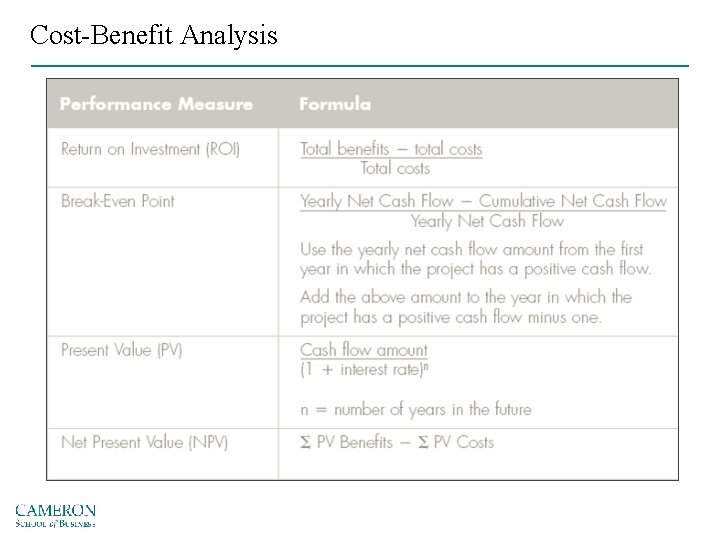 Cost-Benefit Analysis

| Performance Measure | Formula |
|---|---|
| Return on Investment (ROI) | $\frac{\text{Total benefits} - \text{total costs}}{\text{Total costs}}$ |
| Break-Even Point | $\frac{\text{Yearly Net Cash Flow} - \text{Cumulative Net Cash Flow}}{\text{Yearly Net Cash Flow}}$ Use the yearly net cash flow amount from the first year in which the project has a positive cash flow. Add the above amount to the year in which the project has a positive cash flow minus one. |
| Present Value (PV) | $\frac{\text{Cash flow amount}}{(1 + \text{interest rate})^n}$ n = number of years in the future |
| Net Present Value (NPV) | $\Sigma$ PV Benefits $-$ $\Sigma$ PV Costs |

CAMERON
School of Business